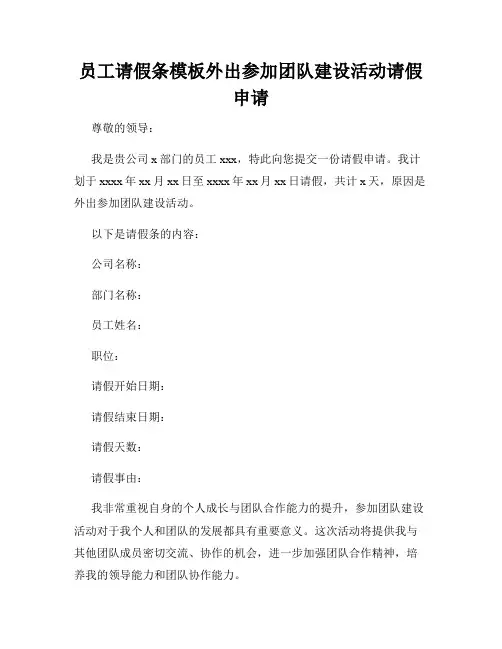 员工请假条模板外出参加团队建设活动请假申请

尊敬的领导：

我是贵公司 x 部门的员工 xxx，特此向您提交一份请假申请。我计划于 xxxx 年 xx 月 xx 日至 xxxx 年 xx 月 xx 日请假，共计 x 天，原因是外出参加团队建设活动。

以下是请假条的内容：

公司名称：

部门名称：

员工姓名：

职位：

请假开始日期：

请假结束日期：

请假天数：

请假事由：

我非常重视自身的个人成长与团队合作能力的提升，参加团队建设活动对于我个人和团队的发展都具有重要意义。这次活动将提供我与其他团队成员密切交流、协作的机会，进一步加强团队合作精神，培养我的领导能力和团队协作能力。